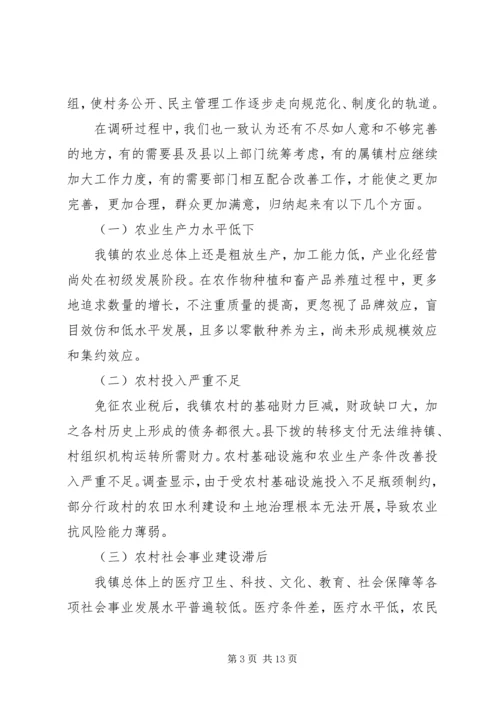 组，使村务公开、民主管理工作逐步走向规范化、制度化的轨道。

在调研过程中，我们也一致认为还有不尽如人意和不够完善的地方，有的需要县及县以上部门统筹考虑，有的属镇村应继续加大工作力度，有的需要部门相互配合改善工作，才能使之更加完善，更加合理，群众更加满意，归纳起来有以下几个方面。

（一）农业生产力水平低下

我镇的农业总体上还是粗放生产，加工能力低，产业化经营尚处在初级发展阶段。在农作物种植和畜产品养殖过程中，更多地追求数量的增长，不注重质量的提高，更忽视了品牌效应，盲目效仿和低水平发展，且多以零散种养为主，尚未形成规模效应和集约效应。

（二）农村投入严重不足

免征农业税后，我镇农村的基础财力巨减，财政缺口大，加之各村历史上形成的债务都很大。县下拨的转移支付无法维持镇、村组织机构运转所需财力。农村基础设施和农业生产条件改善投入严重不足。调查显示，由于受农村基础设施投入不足瓶颈制约，部分行政村的农田水利建设和土地治理根本无法开展，导致农业抗风险能力薄弱。

（三）农村社会事业建设滞后

我镇总体上的医疗卫生、科技、文化、教育、社会保障等各项社会事业发展水平普遍较低。医疗条件差，医疗水平低，农民

第 3 页 共 13 页